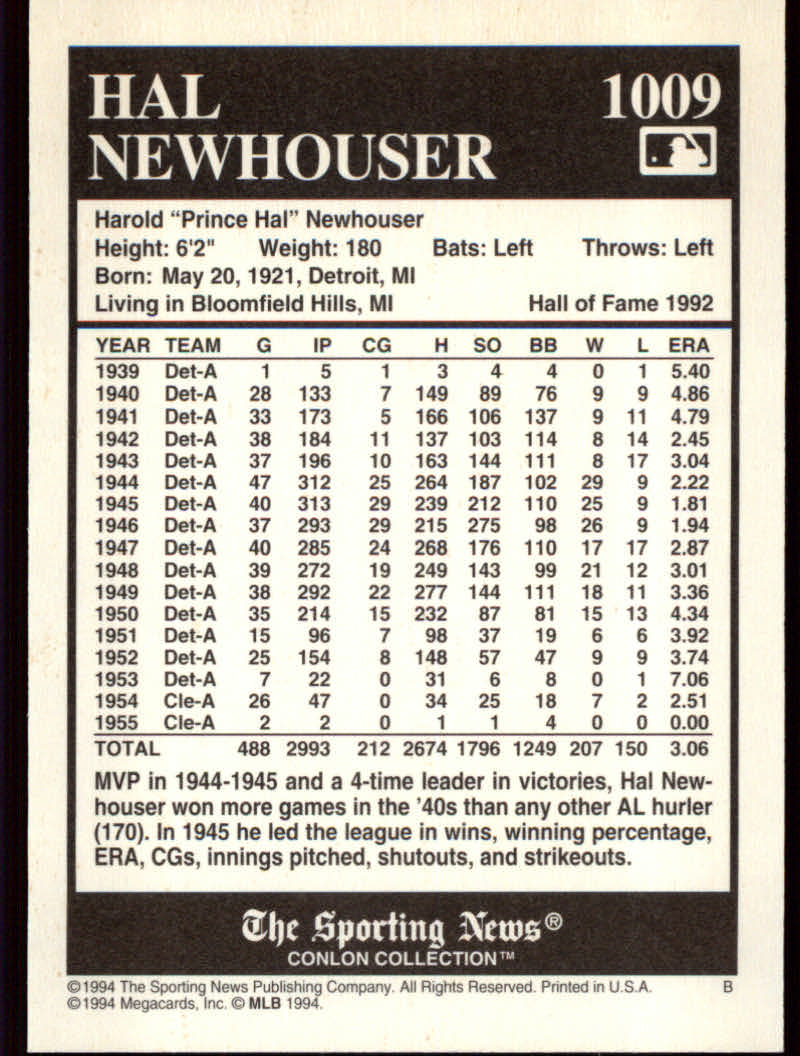 HAL NEWHOUSER

1009

Harold "Prince Hal" Newhouser
Height: 6'2" Weight: 180 Bats: Left Throws: Left
Born: May 20, 1921, Detroit, MI
Living in Bloomfield Hills, MI Hall of Fame 1992

| YEAR | TEAM | G | IP | CG | H | SO | BB | W | L | ERA |
|---|---|---|---|---|---|---|---|---|---|---|
| 1939 | Det-A | 1 | 5 | 1 | 3 | 4 | 4 | 0 | 1 | 5.40 |
| 1940 | Det-A | 28 | 133 | 7 | 149 | 89 | 76 | 9 | 9 | 4.86 |
| 1941 | Det-A | 33 | 173 | 5 | 166 | 106 | 137 | 9 | 11 | 4.79 |
| 1942 | Det-A | 38 | 184 | 11 | 137 | 103 | 114 | 8 | 14 | 2.45 |
| 1943 | Det-A | 37 | 196 | 10 | 163 | 144 | 111 | 8 | 17 | 3.04 |
| 1944 | Det-A | 47 | 312 | 25 | 264 | 187 | 102 | 29 | 9 | 2.22 |
| 1945 | Det-A | 40 | 313 | 29 | 239 | 212 | 110 | 25 | 9 | 1.81 |
| 1946 | Det-A | 37 | 293 | 29 | 215 | 275 | 98 | 26 | 9 | 1.94 |
| 1947 | Det-A | 40 | 285 | 24 | 268 | 176 | 110 | 17 | 17 | 2.87 |
| 1948 | Det-A | 39 | 272 | 19 | 249 | 143 | 99 | 21 | 12 | 3.01 |
| 1949 | Det-A | 38 | 292 | 22 | 277 | 144 | 111 | 18 | 11 | 3.36 |
| 1950 | Det-A | 35 | 214 | 15 | 232 | 87 | 81 | 15 | 13 | 4.34 |
| 1951 | Det-A | 15 | 96 | 7 | 98 | 37 | 19 | 6 | 6 | 3.92 |
| 1952 | Det-A | 25 | 154 | 8 | 148 | 57 | 47 | 9 | 9 | 3.74 |
| 1953 | Det-A | 7 | 22 | 0 | 31 | 6 | 8 | 0 | 1 | 7.06 |
| 1954 | Cle-A | 26 | 47 | 0 | 34 | 25 | 18 | 7 | 2 | 2.51 |
| 1955 | Cle-A | 2 | 2 | 0 | 1 | 1 | 4 | 0 | 0 | 0.00 |
| TOTAL | | 488 | 2993 | 212 | 2674 | 1796 | 1249 | 207 | 150 | 3.06 |

MVP in 1944-1945 and a 4-time leader in victories, Hal Newhouser won more games in the '40s than any other AL hurler (170). In 1945 he led the league in wins, winning percentage, ERA, CGs, innings pitched, shutouts, and strikeouts.

The Sporting News®
CONLON COLLECTION™

©1994 The Sporting News Publishing Company. All Rights Reserved. Printed in U.S.A. B
©1994 Megacards, Inc. © MLB 1994.